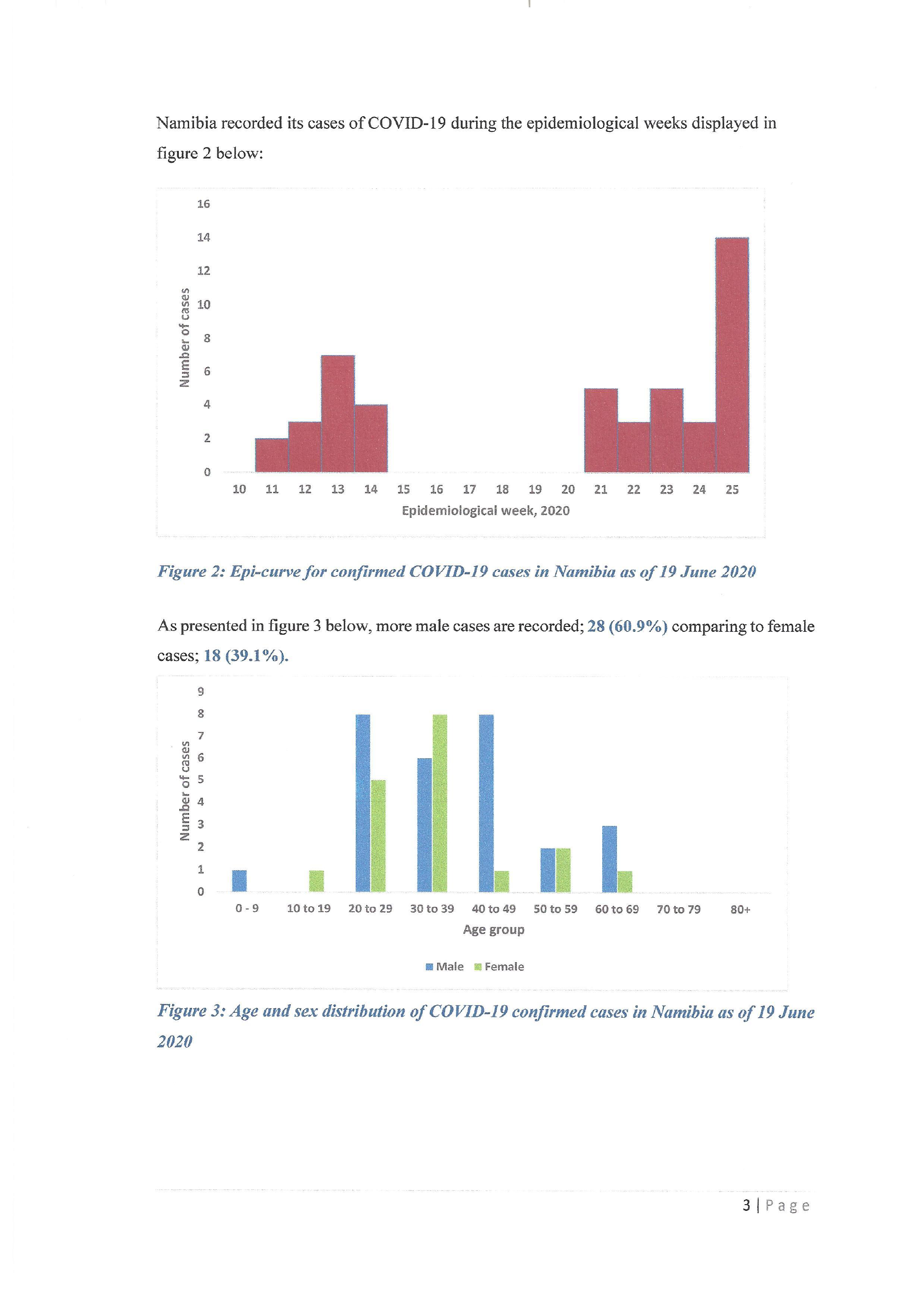 Namibia recorded its cases of COVID-19 during the epidemiological weeks displayed in figure 2 below:

16
14
12
10
8
6
4
2
0
Number of cases
10 11 12 13 14 15 16 17 18 19 20 21 22 23 24 25
Epidemiological week, 2020

Figure 2: Epi-curve for confirmed COVID-19 cases in Namibia as of 19 June 2020

As presented in figure 3 below, more male cases are recorded; 28 (60.9%) comparing to female cases; 18 (39.1%).

9
8
7
6
5
4
3
2
1
0
Number of cases
0 - 9 10 to 19 20 to 29 30 to 39 40 to 49 50 to 59 60 to 69 70 to 79 80+
Age group
Male Female

Figure 3: Age and sex distribution of COVID-19 confirmed cases in Namibia as of 19 June 2020

3 | Page